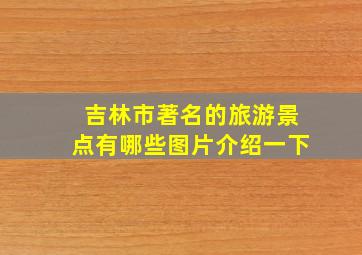 吉林市著名的旅游景点有哪些图片介绍一下